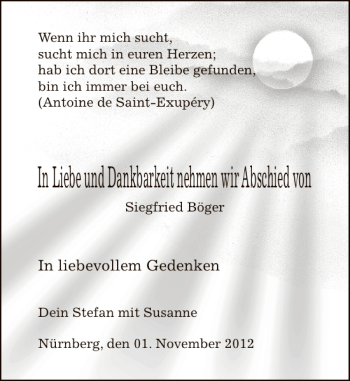 Wenn ihr mich sucht,
sucht mich in euren Herzen;
hab ich dort eine Bleibe gefunden,
bin ich immer bei euch.
(Antoine de Saint-Exupéry)

In Liebe und Dankbarkeit nehmen wir Abschied von

Siegfried Böger

In liebevollem Gedenken

Dein Stefan mit Susanne

Nürnberg, den 01. November 2012